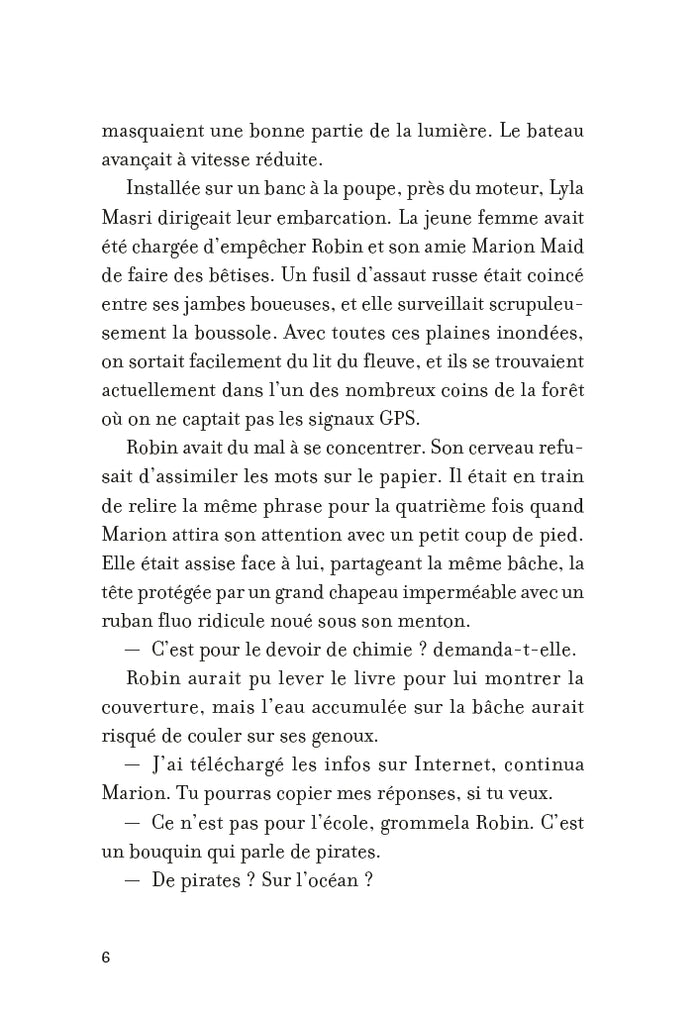 masquaient une bonne partie de la lumière. Le bateau avançait à vitesse réduite.

Installée sur un banc à la poupe, près du moteur, Lyla Masri dirigeait leur embarcation. La jeune femme avait été chargée d'empêcher Robin et son amie Marion Maid de faire des bêtises. Un fusil d'assaut russe était coincé entre ses jambes boueuses, et elle surveillait scrupuleusement la boussole. Avec toutes ces plaines inondées, on sortait facilement du lit du fleuve, et ils se trouvaient actuellement dans l'un des nombreux coins de la forêt où on ne captait pas les signaux GPS.

Robin avait du mal à se concentrer. Son cerveau refusait d'assimiler les mots sur le papier. Il était en train de relire la même phrase pour la quatrième fois quand Marion attira son attention avec un petit coup de pied. Elle était assise face à lui, partageant la même bâche, la tête protégée par un grand chapeau imperméable avec un ruban fluo ridicule noué sous son menton.

— C'est pour le devoir de chimie ? demanda-t-elle.

Robin aurait pu lever le livre pour lui montrer la couverture, mais l'eau accumulée sur la bâche aurait risqué de couler sur ses genoux.

— J'ai téléchargé les infos sur Internet, continua Marion. Tu pourras copier mes réponses, si tu veux.

— Ce n'est pas pour l'école, grommela Robin. C'est un bouquin qui parle de pirates.

— De pirates ? Sur l'océan ?

6